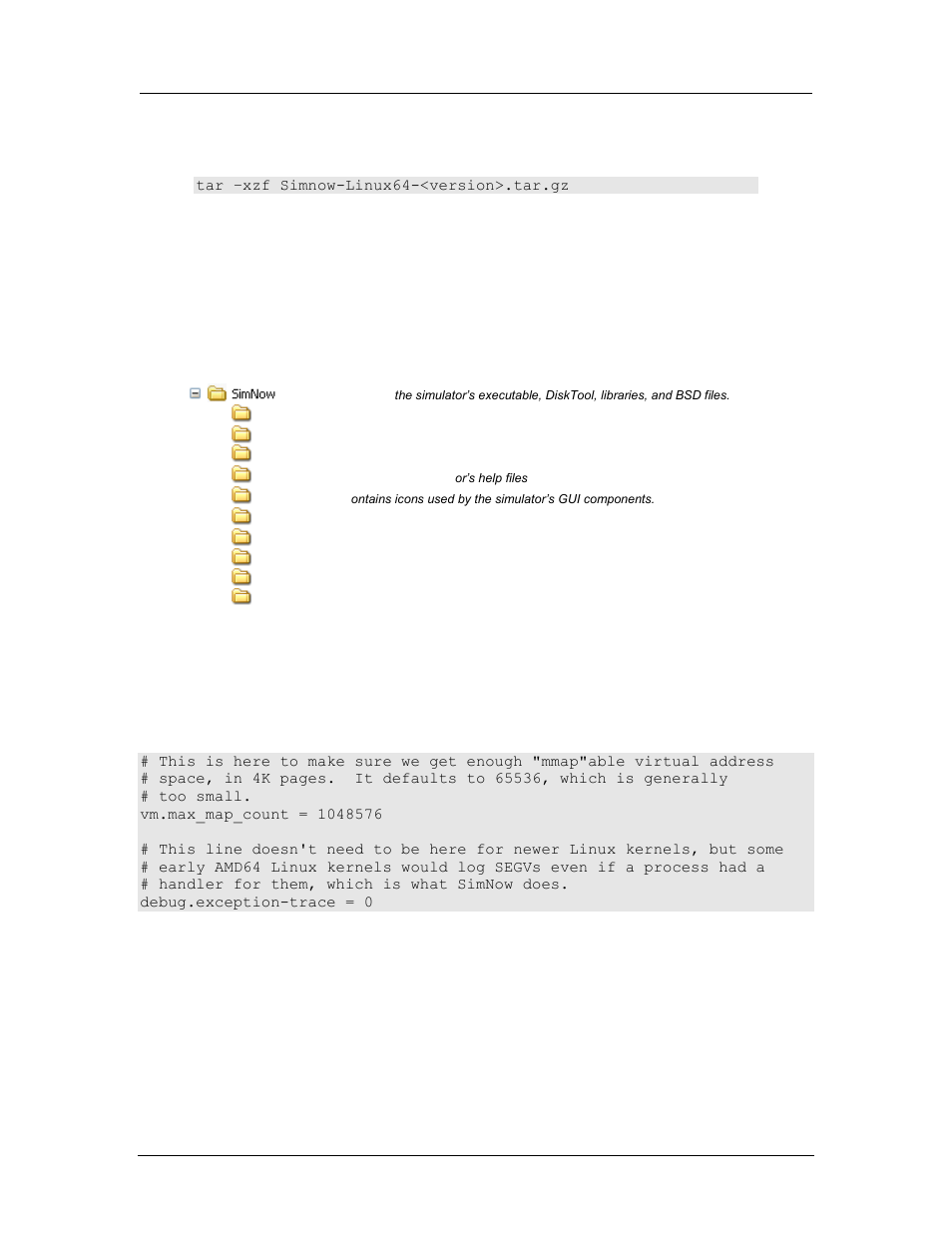 tar –xzf Simnow-Linux64-<version>.tar.gz

SimNow

the simulator's executable, DiskTool, libraries, and BSD files.

or's help files

ontains icons used by the simulator's GUI components.

# This is here to make sure we get enough "mmap"able virtual address
# space, in 4K pages.  It defaults to 65536, which is generally
# too small.
vm.max_map_count = 1048576

# This line doesn't need to be here for newer Linux kernels, but some
# early AMD64 Linux kernels would log SEGVs even if a process had a
# handler for them, which is what SimNow does.
debug.exception-trace = 0